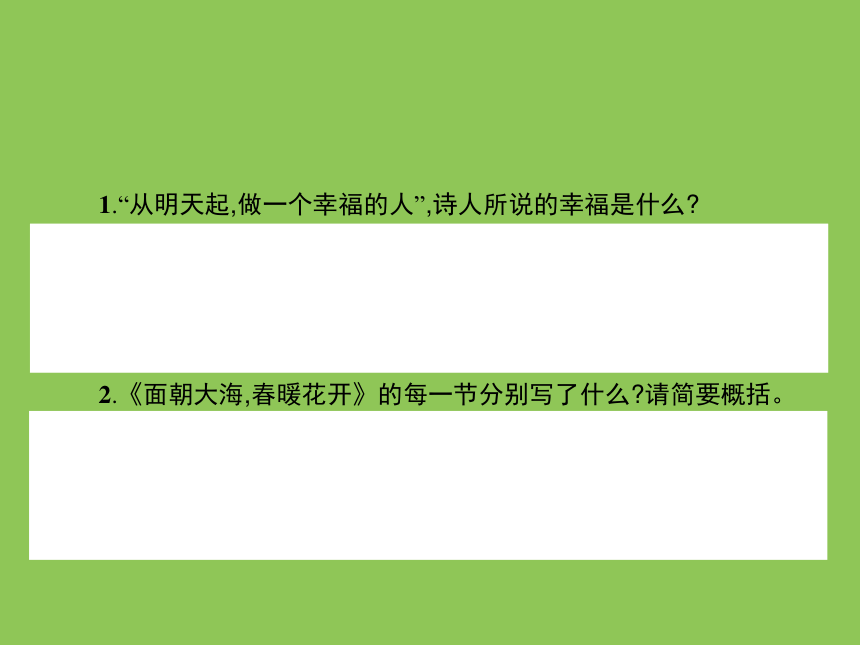 1.“从明天起,做一个幸福的人”,诗人所说的幸福是什么?

2.《面朝大海,春暖花开》的每一节分别写了什么?请简要概括。